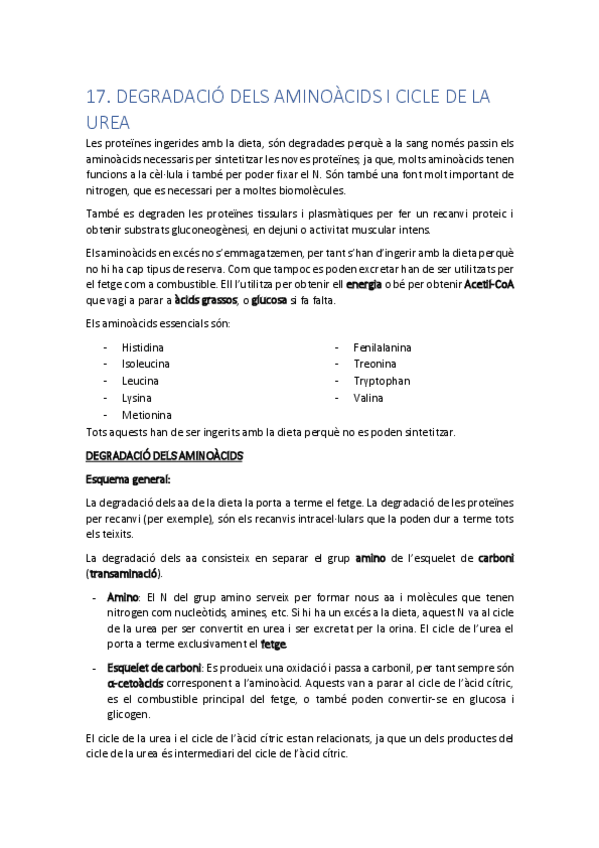 17. DEGRADACIÓ DELS AMINOÀCIDS I CICLE DE LA UREA

Les proteïnes ingerides amb la dieta, són degradades perquè a la sang només passin els aminoàcids necessaris per sintetitzar les noves proteïnes; ja que, molts aminoàcids tenen funcions a la cèl·lula i també per poder fixar el N. Són també una font molt important de nitrogen, que es necessari per a moltes biomolècules.

També es degraden les proteïnes tissulars i plasmàtiques per fer un recanvi proteic i obtenir substrats gluconeogènesi, en dejuni o activitat muscular intens.

Els aminoàcids en excés no s'emmagatzemen, per tant s'han d'ingerir amb la dieta perquè no hi ha cap tipus de reserva. Com que tampoc es poden excretar han de ser utilitzats per el fetge com a combustible. Ell l'utilitza per obtenir ell energia o bé per obtenir Acetil-CoA que vagi a parar a àcids grassos, o glucosa si fa falta.

Els aminoàcids essencials són:

- Histidina
- Isoleucina
- Leucina
- Lysina
- Metionina

- Fenilalanina
- Treonina
- Tryptophan
- Valina

Tots aquests han de ser ingerits amb la dieta perquè no es poden sintetitzar.

DEGRADACIÓ DELS AMINOÀCIDS

Esquema general:

La degradació dels aa de la dieta la porta a terme el fetge. La degradació de les proteïnes per recanvi (per exemple), són els recanvis intracel·lulars que la poden dur a terme tots els teixits.

La degradació dels aa consisteix en separar el grup amino de l'esquelet de carboni (transaminació).

- Amino: El N del grup amino serveix per formar nous aa i molècules que tenen nitrogen com nucleòtids, amines, etc. Si hi ha un excés a la dieta, aquest N va al cicle de la urea per ser convertit en urea i ser excretat per la orina. El cicle de l'urea el porta a terme exclusivament el fetge.

- Esquelet de carboni: Es produeix una oxidació i passa a carbonil, per tant sempre són α-cetoàcids corresponent a l'aminoàcid. Aquests van a parar al cicle de l'àcid cítric, es el combustible principal del fetge, o també poden convertir-se en glucosa i glicogen.

El cicle de la urea i el cicle de l'àcid cítric estan relacionats, ja que un dels productes del cicle de la urea és intermediari del cicle de l'àcid cítric.